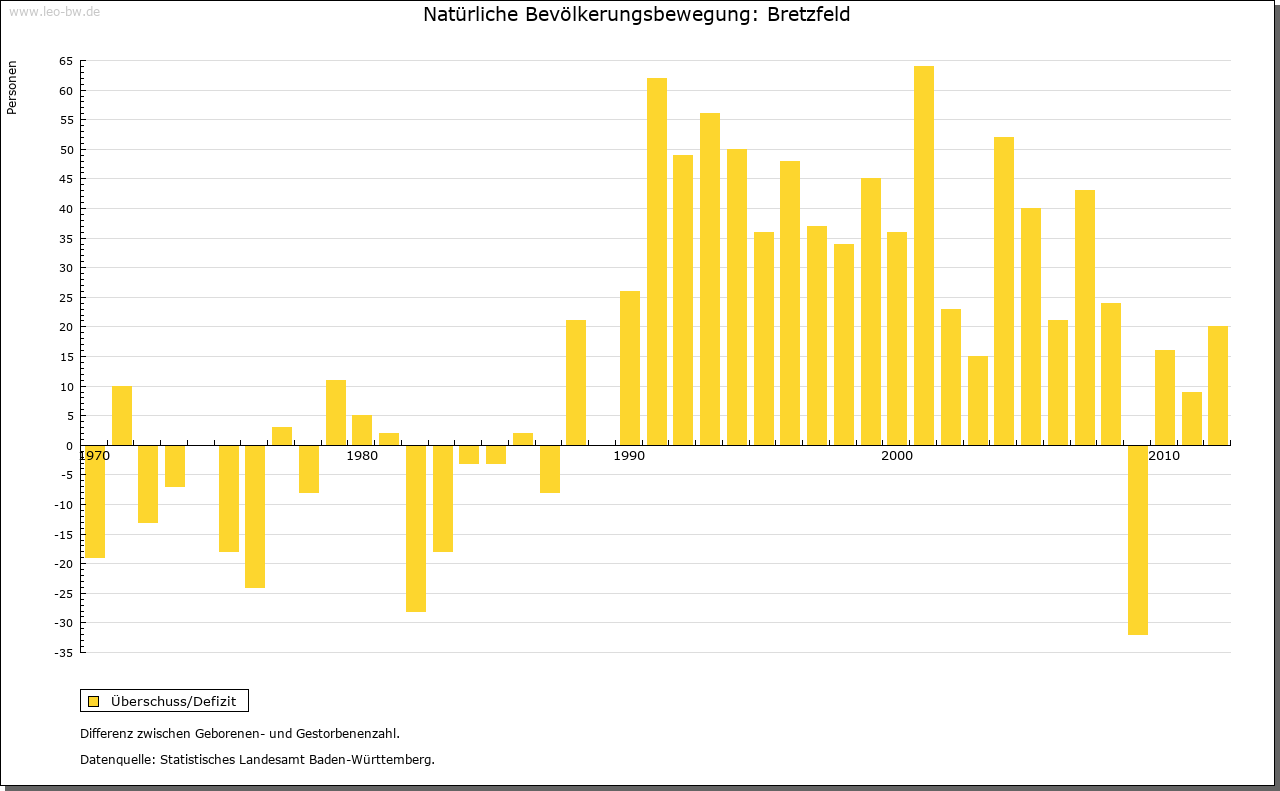 www.leo-bw.de

Natürliche Bevölkerungsbewegung: Bretzfeld

Personen

65
60
55
50
45
40
35
30
25
20
15
10
5
0
-5
-10
-15
-20
-25
-30
-35

1970
1980
1990
2000
2010

Überschuss/Defizit

Differenz zwischen Geborenen- und Gestorbenenzahl.

Datenquelle: Statistisches Landesamt Baden-Württemberg.